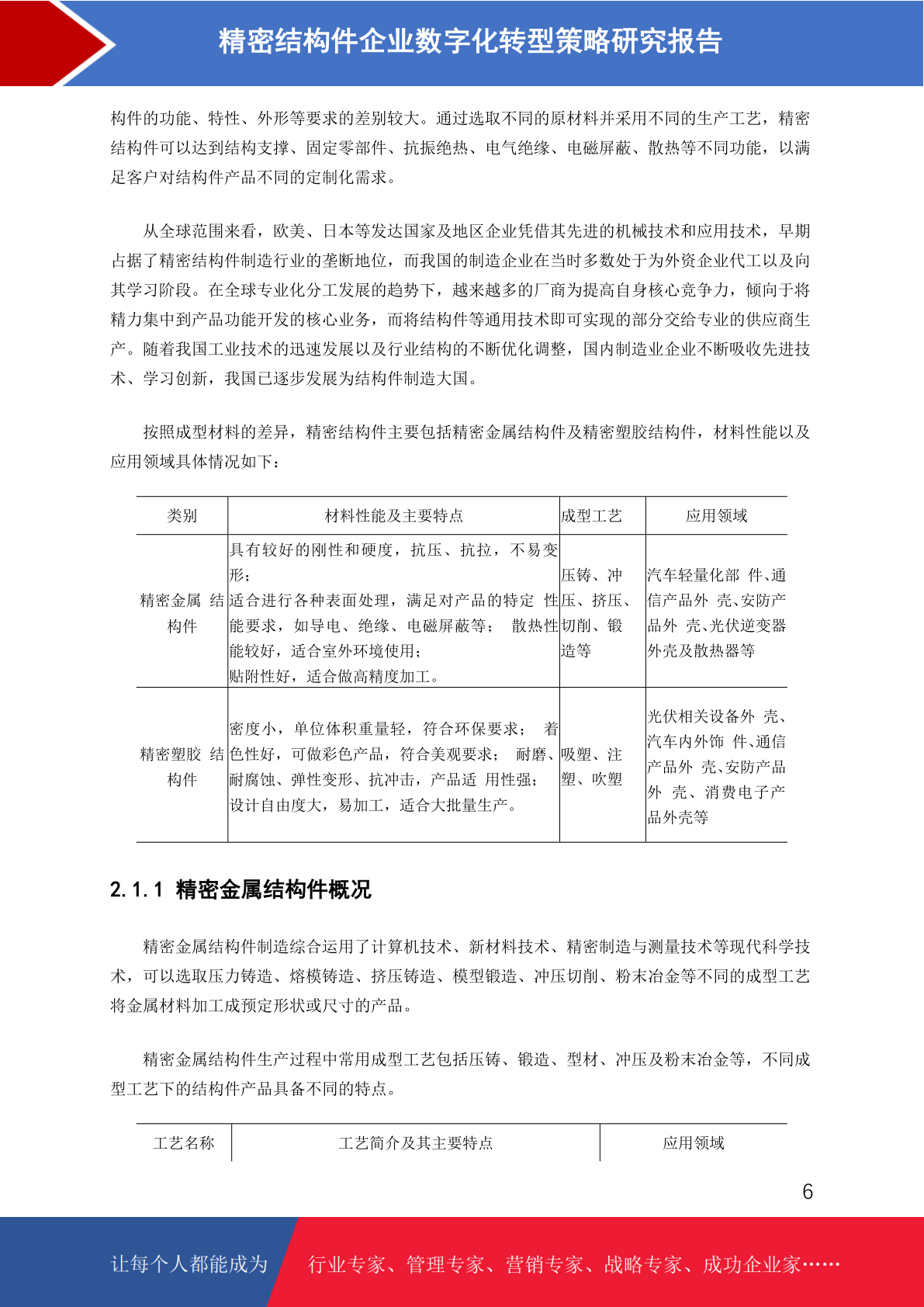 精密结构件企业数字化转型策略研究报告

构件的功能、特性、外形等要求的差别较大。通过选取不同的原材料并采用不同的生产工艺，精密结构件可以达到结构支撑、固定零部件、抗振绝热、电气绝缘、电磁屏蔽、散热等不同功能，以满足客户对结构件产品不同的定制化需求。

从全球范围来看，欧美、日本等发达国家及地区企业凭借其先进的机械技术和应用技术，早期占据了精密结构件制造行业的垄断地位，而我国的制造企业在当时多数处于为外资企业代工以及向其学习阶段。在全球专业化分工发展的趋势下，越来越多的厂商为提高自身核心竞争力，倾向于将精力集中到产品功能开发的核心业务，而将结构件等通用技术即可实现的部分交给专业的供应商生产。随着我国工业技术的迅速发展以及行业结构的不断优化调整，国内制造业企业不断吸收先进技术、学习创新，我国已逐步发展为结构件制造大国。

按照成型材料的差异，精密结构件主要包括精密金属结构件及精密塑胶结构件，材料性能以及应用领域具体情况如下：

| 类别 | 材料性能及主要特点 | 成型工艺 | 应用领域 |
|---|---|---|---|
| 精密金属 结构件 | 具有较好的刚性和硬度，抗压、抗拉，不易变形；适合进行各种表面处理，满足对产品的特定 性能要求，如导电、绝缘、电磁屏蔽等； 散热性能较好，适合室外环境使用；贴附性好，适合做高精度加工。 | 压铸、冲压、挤压、切削、锻造等 | 汽车轻量化部 件、通信产品外 壳、安防产品外 壳、光伏逆变器外壳及散热器等 |
| 精密塑胶 结构件 | 密度小，单位体积重量轻，符合环保要求； 着色性好，可做彩色产品，符合美观要求； 耐磨、耐腐蚀、弹性变形、抗冲击，产品适 用性强；设计自由度大，易加工，适合大批量生产。 | 吸塑、注塑、吹塑 | 光伏相关设备外 壳、汽车内外饰 件、通信产品外 壳、安防产品外 壳、消费电子产品外壳等 |

2.1.1 精密金属结构件概况

精密金属结构件制造综合运用了计算机技术、新材料技术、精密制造与测量技术等现代科学技术，可以选取压力铸造、熔模铸造、挤压铸造、模型锻造、冲压切削、粉末冶金等不同的成型工艺将金属材料加工成预定形状或尺寸的产品。

精密金属结构件生产过程中常用成型工艺包括压铸、锻造、型材、冲压及粉末冶金等，不同成型工艺下的结构件产品具备不同的特点。

| 工艺名称 | 工艺简介及其主要特点 | 应用领域 |
|---|---|---|

6

让每个人都能成为 行业专家、管理专家、营销专家、战略专家、成功企业家……